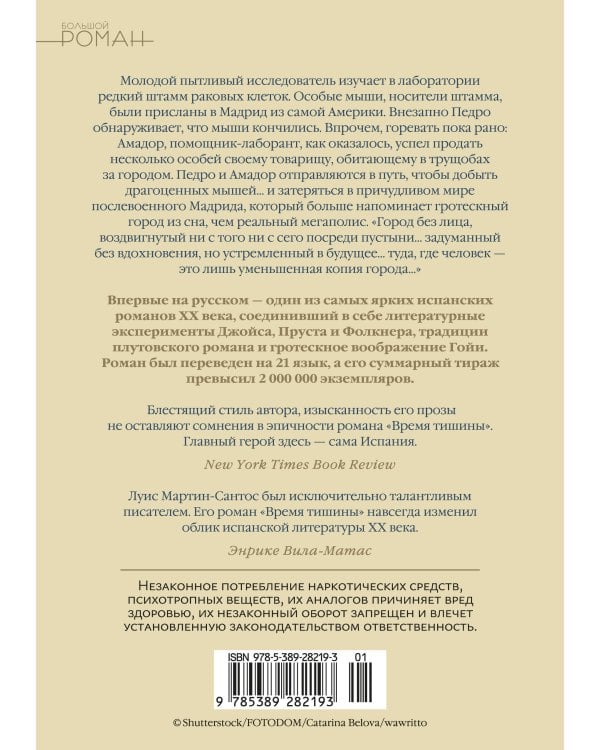 БОЛЬШОЙ
РОМАН

Молодой пытливый исследователь изучает в лаборатории редкий штамм раковых клеток. Особые мыши, носители штамма, были присланы в Мадрид из самой Америки. Внезапно Педро обнаруживает, что мыши кончились. Впрочем, горевать пока рано: Амадор, помощник-лаборант, как оказалось, успел продать несколько особей своему товарищу, обитающему в трущобах за городом. Педро и Амадор отправляются в путь, чтобы добыть драгоценных мышей... и затеряться в причудливом мире послевоенного Мадрида, который больше напоминает гротескный город из сна, чем реальный мегаполис. «Город без лица, воздвигнутый ни с того ни с сего посреди пустыни... задуманный без вдохновения, но устремленный в будущее... туда, где человек — это лишь уменьшенная копия города...»

Впервые на русском — один из самых ярких испанских романов XX века, соединивший в себе литературные эксперименты Джойса, Пруста и Фолкнера, традиции плутовского романа и гротескное воображение Гойи. Роман был переведен на 21 язык, а его суммарный тираж превысил 2 000 000 экземпляров.

Блестящий стиль автора, изысканность его прозы не оставляют сомнения в эпичности романа «Время тишины». Главный герой здесь — сама Испания.

New York Times Book Review

Луис Мартин-Сантос был исключительно талантливым писателем. Его роман «Время тишины» навсегда изменил облик испанской литературы XX века.

Энрике Вила-Матас

НЕЗАКОННОЕ ПОТРЕБЛЕНИЕ НАРКОТИЧЕСКИХ СРЕДСТВ, ПСИХОТРОПНЫХ ВЕЩЕСТВ, ИХ АНАЛОГОВ ПРИЧИНЯЕТ ВРЕД ЗДОРОВЬЮ, ИХ НЕЗАКОННЫЙ ОБОРОТ ЗАПРЕЩЕН И ВЛЕЧЕТ УСТАНОВЛЕННУЮ ЗАКОНОДАТЕЛЬСТВОМ ОТВЕТСТВЕННОСТЬ.

ISBN 978-5-389-28219-3 01

9 785389 282193

© Shutterstock/FOTODOM/Catarina Belova/wawritto